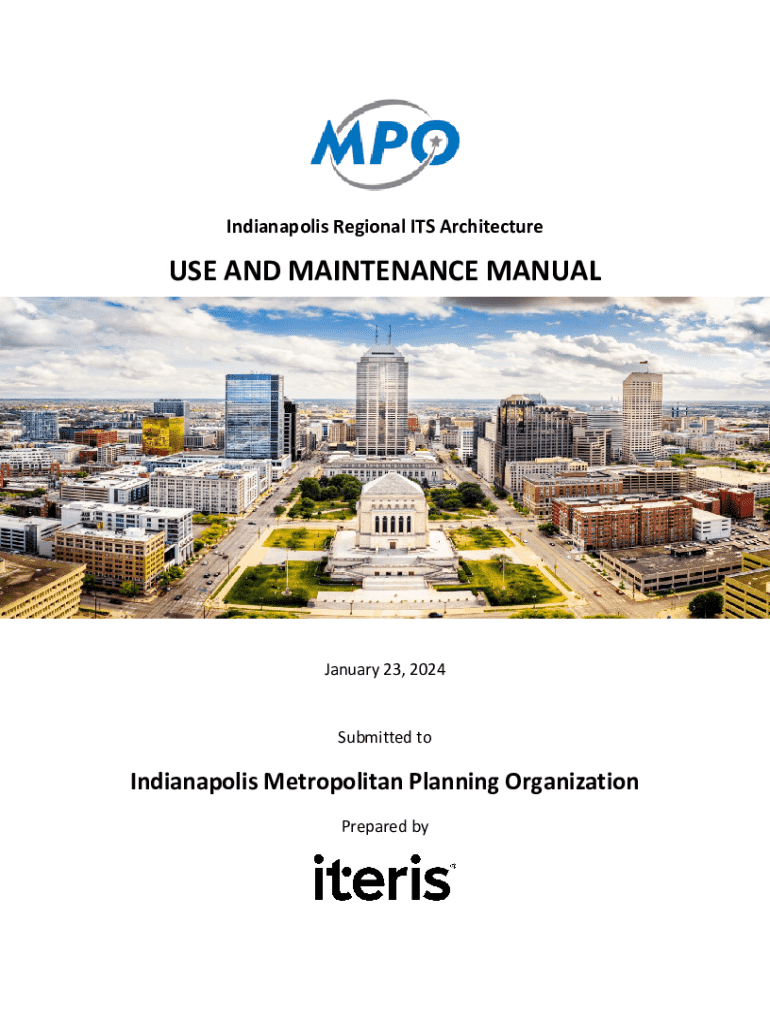 MPO

Indianapolis Regional ITS Architecture

USE AND MAINTENANCE MANUAL

January 23, 2024

Submitted to

Indianapolis Metropolitan Planning Organization

Prepared by

iteris